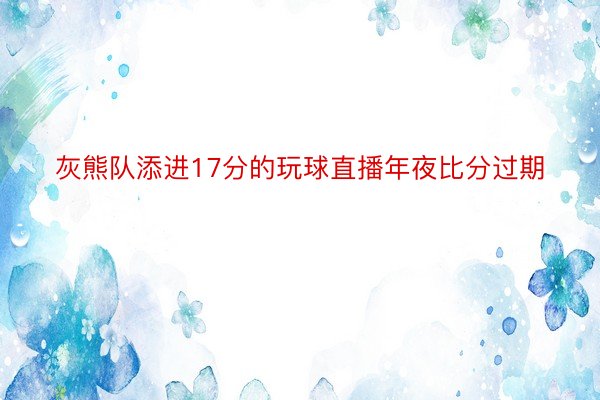 灰熊队添进17分的玩球直播年夜比分过期